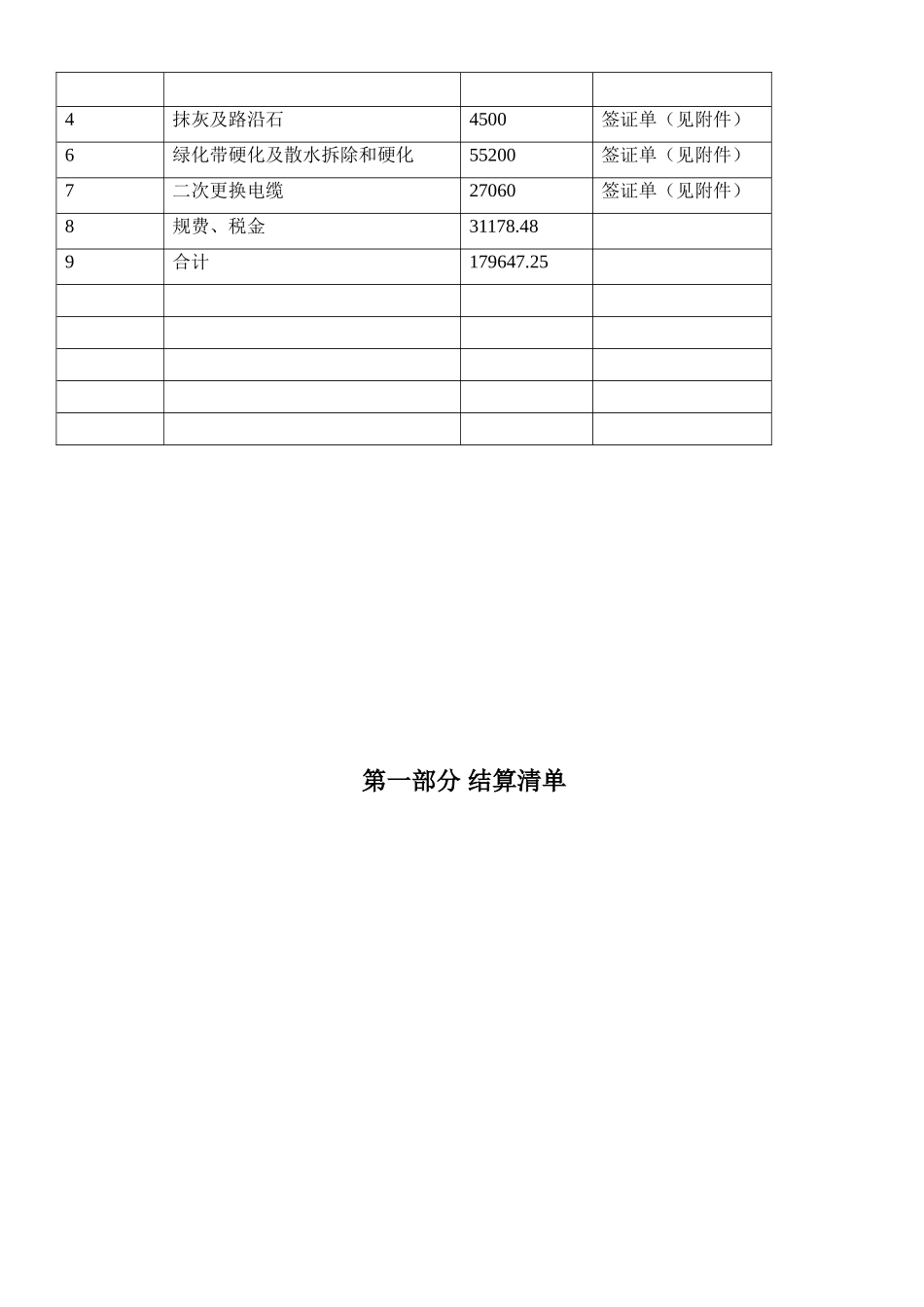 | | | | |
|---|---|---|---|
| 4 | 抹灰及路沿石 | 4500 | 签证单（见附件） |
| 6 | 绿化带硬化及散水拆除和硬化 | 55200 | 签证单（见附件） |
| 7 | 二次更换电缆 | 27060 | 签证单（见附件） |
| 8 | 规费、税金 | 31178.48 | |
| 9 | 合计 | 179647.25 | |
| | | | |
| | | | |
| | | | |
| | | | |
| | | | |

第一部分 结算清单